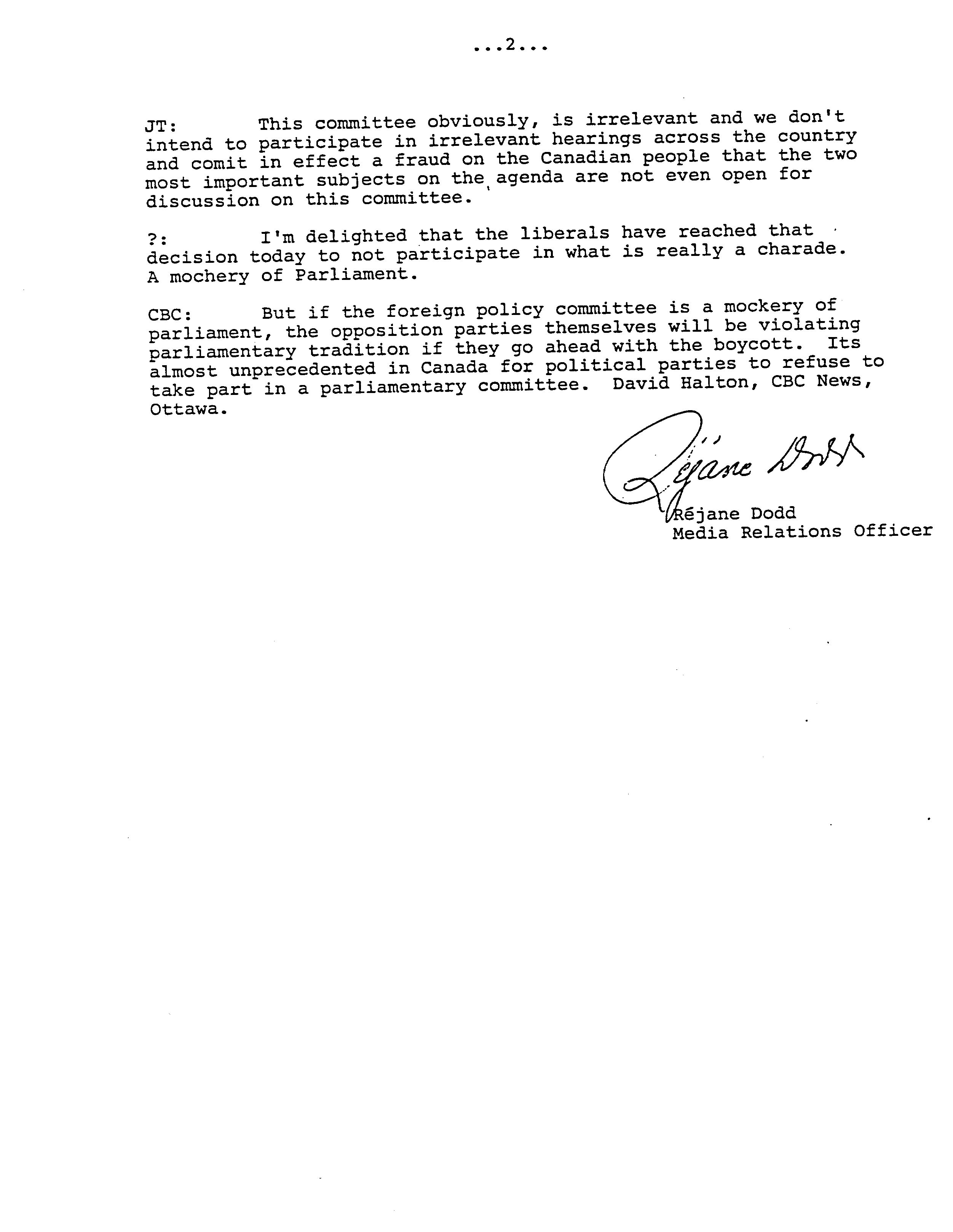 ...2...

JT: This committee obviously, is irrelevant and we don't intend to participate in irrelevant hearings across the country and comit in effect a fraud on the Canadian people that the two most important subjects on the agenda are not even open for discussion on this committee.

?: I'm delighted that the liberals have reached that decision today to not participate in what is really a charade. A mochery of Parliament.

CBC: But if the foreign policy committee is a mockery of parliament, the opposition parties themselves will be violating parliamentary tradition if they go ahead with the boycott. Its almost unprecedented in Canada for political parties to refuse to take part in a parliamentary committee. David Halton, CBC News, Ottawa.

Réjane Dodd

Réjane Dodd
Media Relations Officer